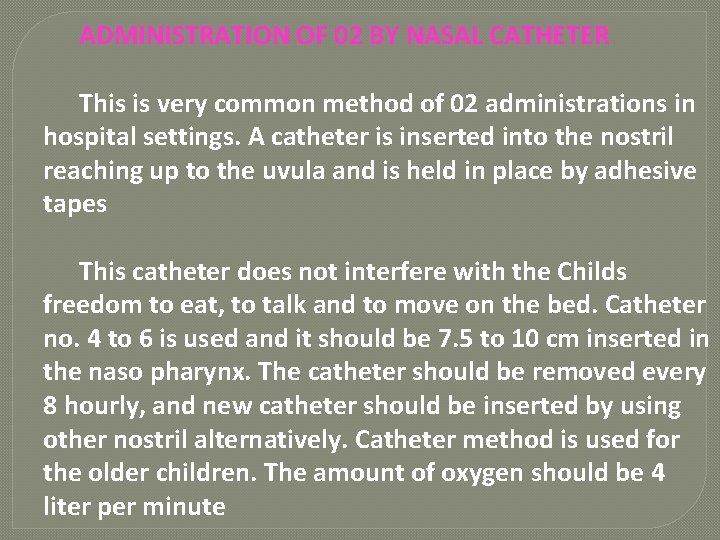 ADMINISTRATION OF 02 BY NASAL CATHETER

This is very common method of 02 administrations in hospital settings. A catheter is inserted into the nostril reaching up to the uvula and is held in place by adhesive tapes

This catheter does not interfere with the Childs freedom to eat, to talk and to move on the bed. Catheter no. 4 to 6 is used and it should be 7.5 to 10 cm inserted in the naso pharynx. The catheter should be removed every 8 hourly, and new catheter should be inserted by using other nostril alternatively. Catheter method is used for the older children. The amount of oxygen should be 4 liter per minute